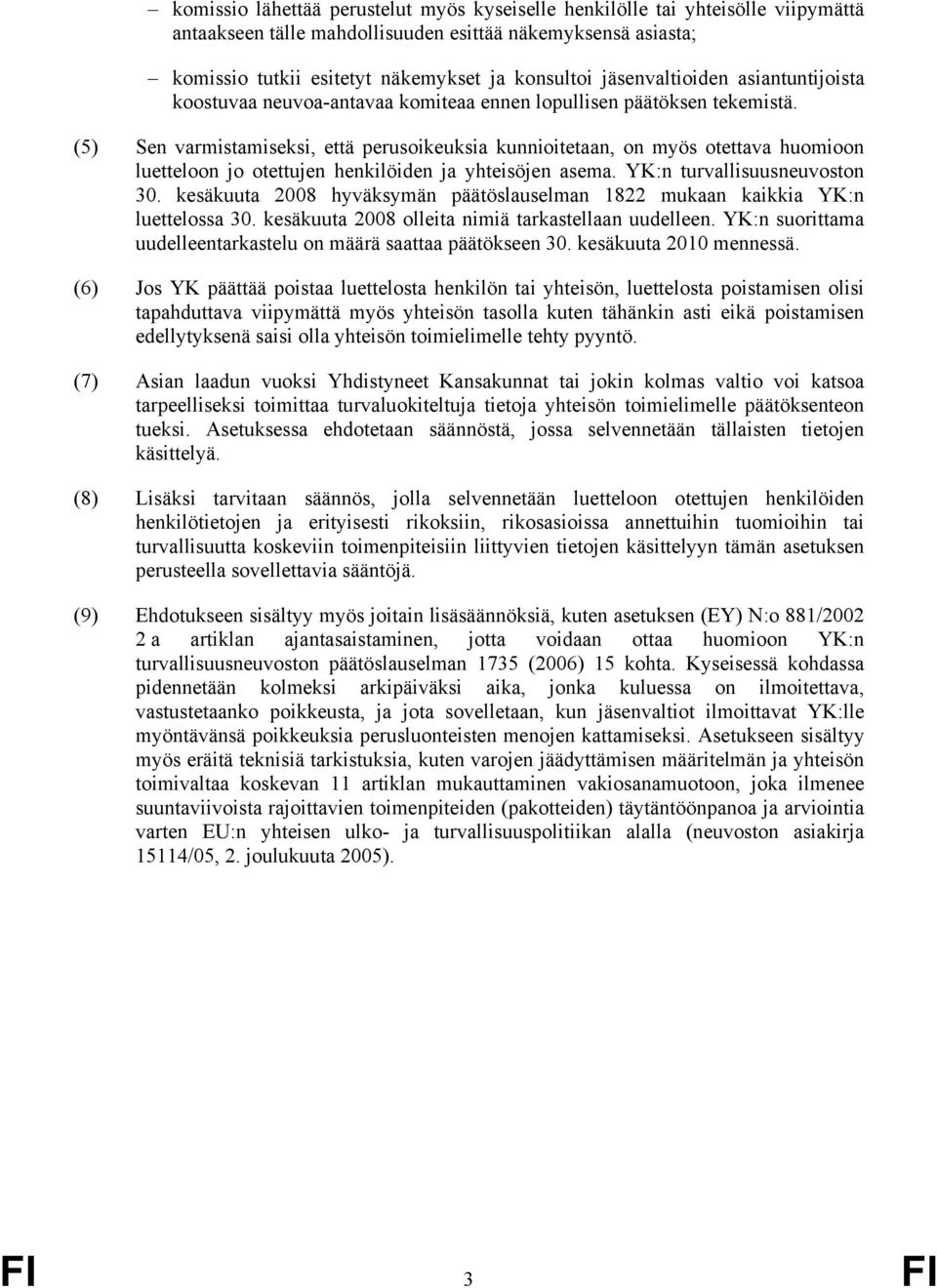 – komissio lähettää perustelut myös kyseiselle henkilölle tai yhteisölle viipymättä antaakseen tälle mahdollisuuden esittää näkemyksensä asiasta;

– komissio tutkii esitetyt näkemykset ja konsultoi jäsenvaltioiden asiantuntijoista koostuvaa neuvoa-antavaa komiteaa ennen lopullisen päätöksen tekemistä.

(5) Sen varmistamiseksi, että perusoikeuksia kunnioitetaan, on myös otettava huomioon luetteloon jo otettujen henkilöiden ja yhteisöjen asema. YK:n turvallisuusneuvoston 30. kesäkuuta 2008 hyväksymän päätöslauselman 1822 mukaan kaikkia YK:n luettelossa 30. kesäkuuta 2008 olleita nimiä tarkastellaan uudelleen. YK:n suorittama uudelleentarkastelu on määrä saattaa päätökseen 30. kesäkuuta 2010 mennessä.

(6) Jos YK päättää poistaa luettelosta henkilön tai yhteisön, luettelosta poistamisen olisi tapahduttava viipymättä myös yhteisön tasolla kuten tähänkin asti eikä poistamisen edellytyksenä saisi olla yhteisön toimielimelle tehty pyyntö.

(7) Asian laadun vuoksi Yhdistyneet Kansakunnat tai jokin kolmas valtio voi katsoa tarpeelliseksi toimittaa turvaluokiteltuja tietoja yhteisön toimielimelle päätöksenteon tueksi. Asetuksessa ehdotetaan säännöstä, jossa selvennetään tällaisten tietojen käsittelyä.

(8) Lisäksi tarvitaan säännös, jolla selvennetään luetteloon otettujen henkilöiden henkilötietojen ja erityisesti rikoksiin, rikosasioissa annettuihin tuomioihin tai turvallisuutta koskeviin toimenpiteisiin liittyvien tietojen käsittelyyn tämän asetuksen perusteella sovellettavia sääntöjä.

(9) Ehdotukseen sisältyy myös joitain lisäsäännöksiä, kuten asetuksen (EY) N:o 881/2002 2 a artiklan ajantasaistaminen, jotta voidaan ottaa huomioon YK:n turvallisuusneuvoston päätöslauselman 1735 (2006) 15 kohta. Kyseisessä kohdassa pidennetään kolmeksi arkipäiväksi aika, jonka kuluessa on ilmoitettava, vastustetaanko poikkeusta, ja jota sovelletaan, kun jäsenvaltiot ilmoittavat YK:lle myöntävänsä poikkeuksia perusluonteisten menojen kattamiseksi. Asetukseen sisältyy myös eräitä teknisiä tarkistuksia, kuten varojen jäädyttämisen määritelmän ja yhteisön toimivaltaa koskevan 11 artiklan mukauttaminen vakiosanamuotoon, joka ilmenee suuntaviivoista rajoittavien toimenpiteiden (pakotteiden) täytäntöönpanoa ja arviointia varten EU:n yhteisen ulko- ja turvallisuuspolitiikan alalla (neuvoston asiakirja 15114/05, 2. joulukuuta 2005).

FI 3 FI